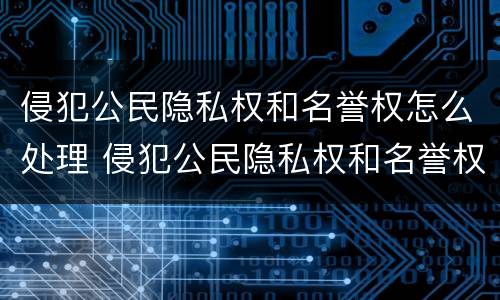 侵犯公民隐私权和名誉权怎么处理 侵犯公民隐私权和名誉权